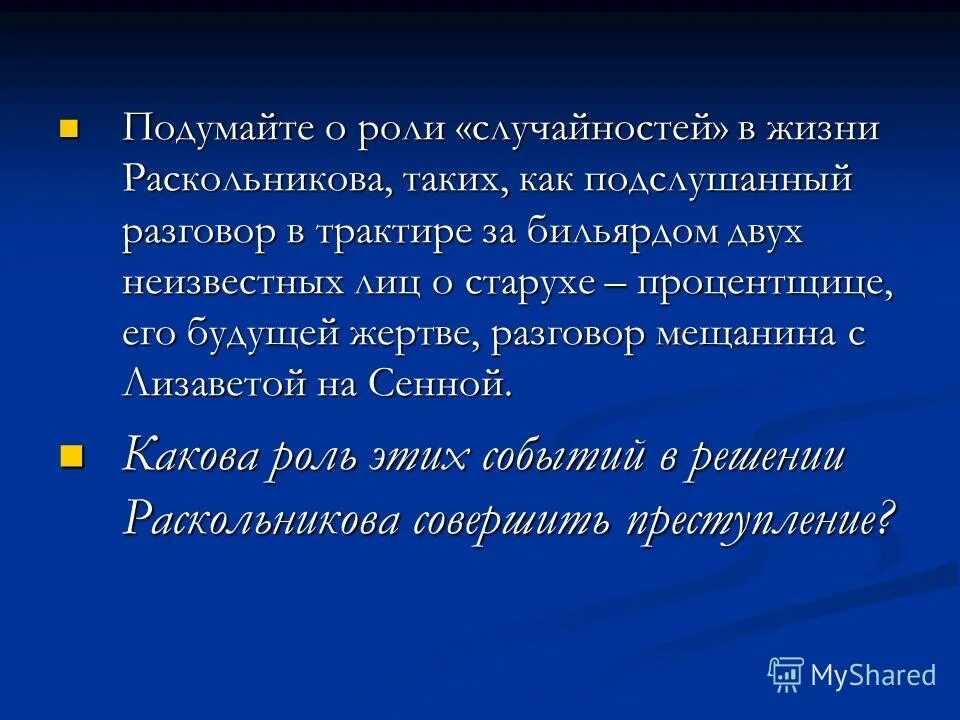 Подумайте о роли «случайностей» в жизни Раскольникова, таких, как подслушанный разговор в трактире за бильярдом двух неизвестных лиц о старухе – процентщице, его будущей жертве, разговор мещанина с Лизаветой на Сенной.

Какова роль этих событий в решении Раскольникова совершить преступление?

MyShared